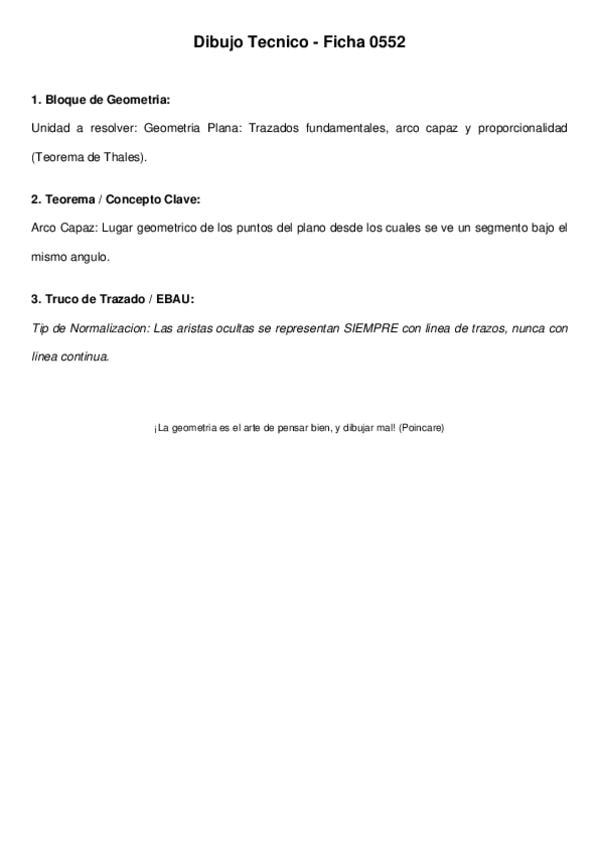 Dibujo Tecnico - Ficha 0552

1. Bloque de Geometria:

Unidad a resolver: Geometria Plana: Trazados fundamentales, arco capaz y proporcionalidad (Teorema de Thales).

2. Teorema / Concepto Clave:

Arco Capaz: Lugar geometrico de los puntos del plano desde los cuales se ve un segmento bajo el mismo angulo.

3. Truco de Trazado / EBAU:

Tip de Normalizacion: Las aristas ocultas se representan SIEMPRE con linea de trazos, nunca con linea continua.

¡La geometria es el arte de pensar bien, y dibujar mal! (Poincare)